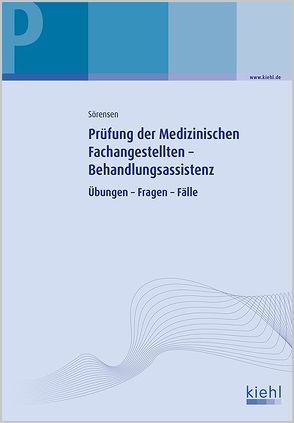 P

www.kiehl.de

Sörensen

Prüfung der Medizinischen Fachangestellten – Behandlungsassistenz

Übungen – Fragen – Fälle

kiehl